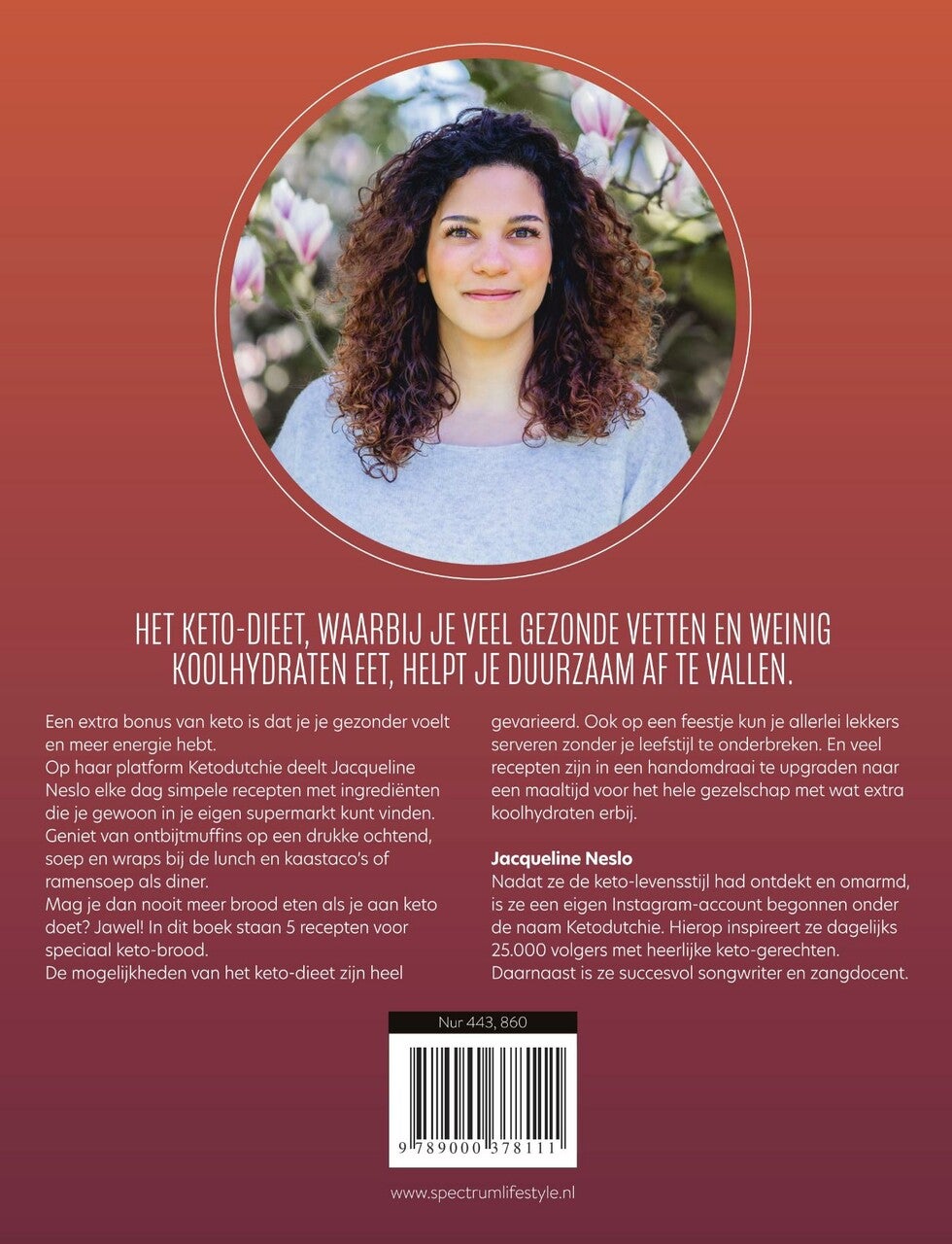 HET KETO-DIEET, WAARBIJ JE VEEL GEZONDE VETTEN EN WEINIG KOOLHYDRATEN EET, HELPT JE DUURZAAM AF TE VALLEN.

Een extra bonus van keto is dat je je gezonder voelt en meer energie hebt.
Op haar platform Ketodutchie deelt Jacqueline Neslo elke dag simpele recepten met ingrediënten die je gewoon in je eigen supermarkt kunt vinden. Geniet van ontbijtmuffins op een drukke ochtend, soep en wraps bij de lunch en kaastaco's of ramensoep als diner.
Mag je dan nooit meer brood eten als je aan keto doet? Jawel! In dit boek staan 5 recepten voor speciaal keto-brood.
De mogelijkheden van het keto-dieet zijn heel gevarieerd. Ook op een feestje kun je allerlei lekkers serveren zonder je leefstijl te onderbreken. En veel recepten zijn in een handomdraai te upgraden naar een maaltijd voor het hele gezelschap met wat extra koolhydraten erbij.

Jacqueline Neslo
Nadat ze de keto-levensstijl had ontdekt en omarmd, is ze een eigen Instagram-account begonnen onder de naam Ketodutchie. Hierop inspireert ze dagelijks 25.000 volgers met heerlijke keto-gerechten. Daarnaast is ze succesvol songwriter en zangdocent.

Nur 443, 860

9 789000 378111

www.spectrumlifestyle.nl